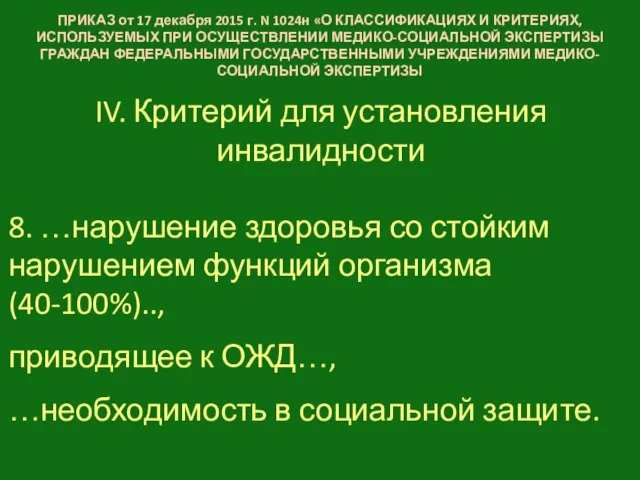 ПРИКАЗ от 17 декабря 2015 г. N 1024н «О КЛАССИФИКАЦИЯХ И КРИТЕРИЯХ, ИСПОЛЬЗУЕМЫХ ПРИ ОСУЩЕСТВЛЕНИИ МЕДИКО-СОЦИАЛЬНОЙ ЭКСПЕРТИЗЫ ГРАЖДАН ФЕДЕРАЛЬНЫМИ ГОСУДАРСТВЕННЫМИ УЧРЕЖДЕНИЯМИ МЕДИКО-СОЦИАЛЬНОЙ ЭКСПЕРТИЗЫ

IV. Критерий для установления инвалидности

8. …нарушение здоровья со стойким нарушением функций организма (40-100%)..,

приводящее к ОЖД…,

…необходимость в социальной защите.